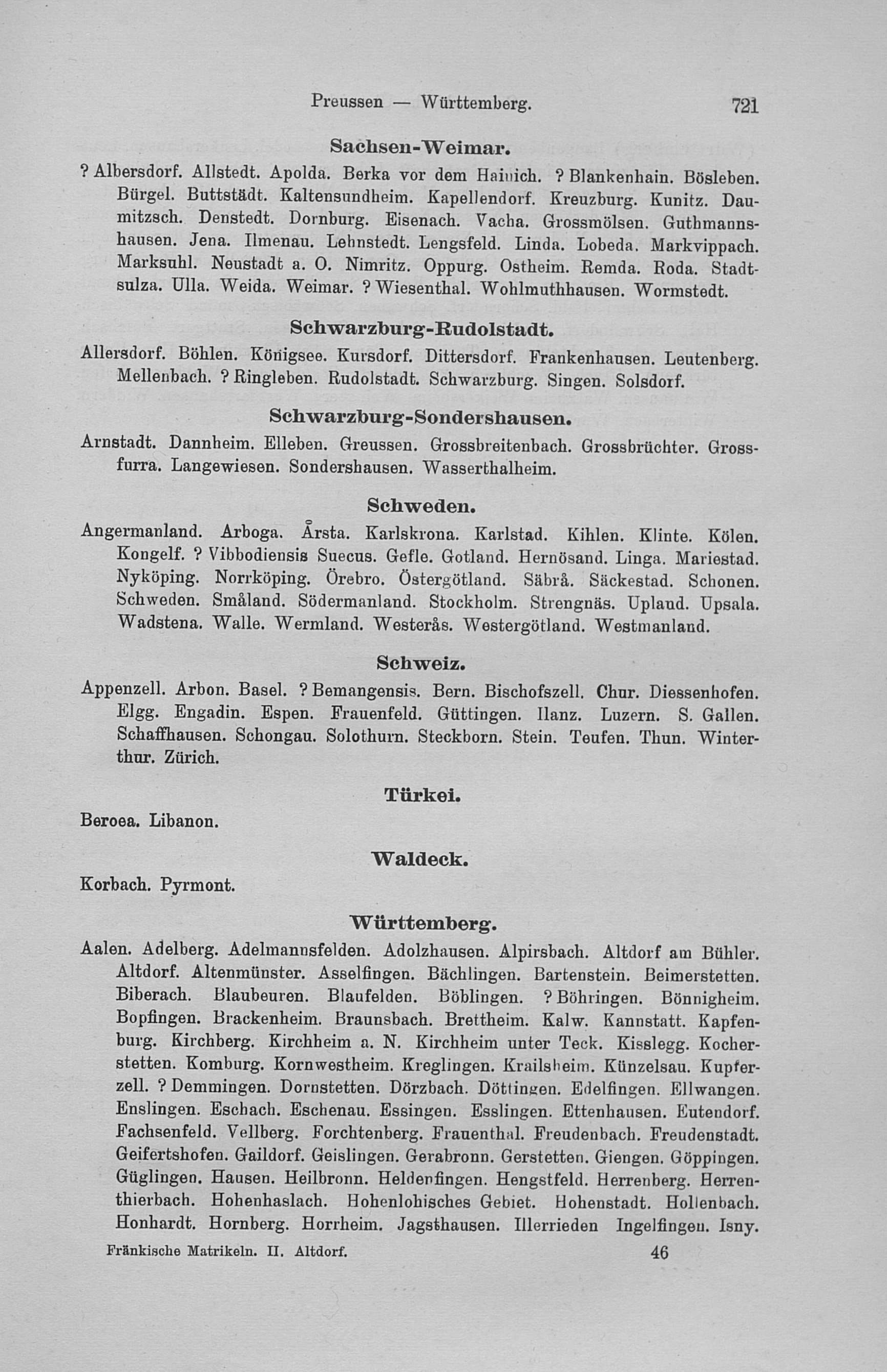 Preussen — Württemberg. 721

Sachsen-Weimar.

? Albersdorf. Allstedt. Apolda. Berka vor dem Hainich. ? Blankenhain. Bösleben. Bürgel. Buttstädt. Kaltensundheim. Kapellendorf. Kreuzburg. Kunitz. Daumitzsch. Denstedt. Dornburg. Eisenach. Vacha. Grossmölsen. Guthmannshausen. Jena. Ilmenau. Lehnstedt. Lengsfeld. Linda. Lobeda. Markvippach. Marksuhl. Neustadt a. O. Nimritz. Oppurg. Ostheim. Remda. Roda. Stadtsulza. Ulla. Weida. Weimar. ? Wiesenthal. Wohlmuthhausen. Wormstedt.

Schwarzburg-Rudolstadt.

Allersdorf. Böhlen. Königsee. Kursdorf. Dittersdorf. Frankenhausen. Leutenberg. Mellenbach. ? Ringleben. Rudolstadt. Schwarzburg. Singen. Solsdorf.

Schwarzburg-Sondershausen.

Arnstadt. Dannheim. Elleben. Greussen. Grossbreitenbach. Grossbrüchter. Grossfurra. Langewiesen. Sondershausen. Wasserthalheim.

Schweden.

Angermanland. Arboga. Årsta. Karlskrona. Karlstad. Kihlen. Klinte. Kölen. Kongelf. ? Vibbodiensis Suecus. Gefle. Gotland. Hernösand. Linga. Mariestad. Nyköping. Norrköping. Örebro. Östergötland. Säbrå. Säckestad. Schonen. Schweden. Småland. Södermanland. Stockholm. Strengnäs. Upland. Upsala. Wadstena. Walle. Wermland. Westerås. Westergötland. Westmanland.

Schweiz.

Appenzell. Arbon. Basel. ? Bemangensis. Bern. Bischofszell. Chur. Diessenhofen. Elgg. Engadin. Espen. Frauenfeld. Güttingen. Ilanz. Luzern. S. Gallen. Schaffhausen. Schongau. Solothurn. Steckborn. Stein. Teufen. Thun. Winterthur. Zürich.

Türkei.

Beroea. Libanon.

Waldeck.

Korbach. Pyrmont.

Württemberg.

Aalen. Adelberg. Adelmannsfelden. Adolzhausen. Alpirsbach. Altdorf am Bühler. Altdorf. Altenmünster. Asselfingen. Bächlingen. Bartenstein. Beimerstetten. Biberach. Blaubeuren. Blaufelden. Böblingen. ? Böhringen. Bönnigheim. Bopfingen. Brackenheim. Braunsbach. Brettheim. Kalw. Kannstatt. Kapfenburg. Kirchberg. Kirchheim a. N. Kirchheim unter Teck. Kisslegg. Kocherstetten. Komburg. Kornwestheim. Kreglingen. Krailsheim. Künzelsau. Kupferzell. ? Demmingen. Dornstetten. Dörzbach. Döttingen. Edelfingen. Ellwangen. Enslingen. Eschach. Eschenau. Essingen. Esslingen. Ettenhausen. Eutendorf. Fachsenfeld. Vellberg. Forchtenberg. Frauenthal. Freudenbach. Freudenstadt. Geifertshofen. Gaildorf. Geislingen. Gerabronn. Gerstetten. Giengen. Göppingen. Güglingen. Hausen. Heilbronn. Heldenfingen. Hengstfeld. Herrenberg. Herrenthierbach. Hohenhaslach. Hohenlohisches Gebiet. Hohenstadt. Hollenbach. Honhardt. Hornberg. Horrheim. Jagsthausen. Illerrieden Ingelfingen. Isny.

Fränkische Matrikeln. II. Altdorf. 46